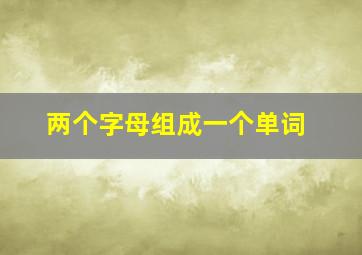 两个字母组成一个单词